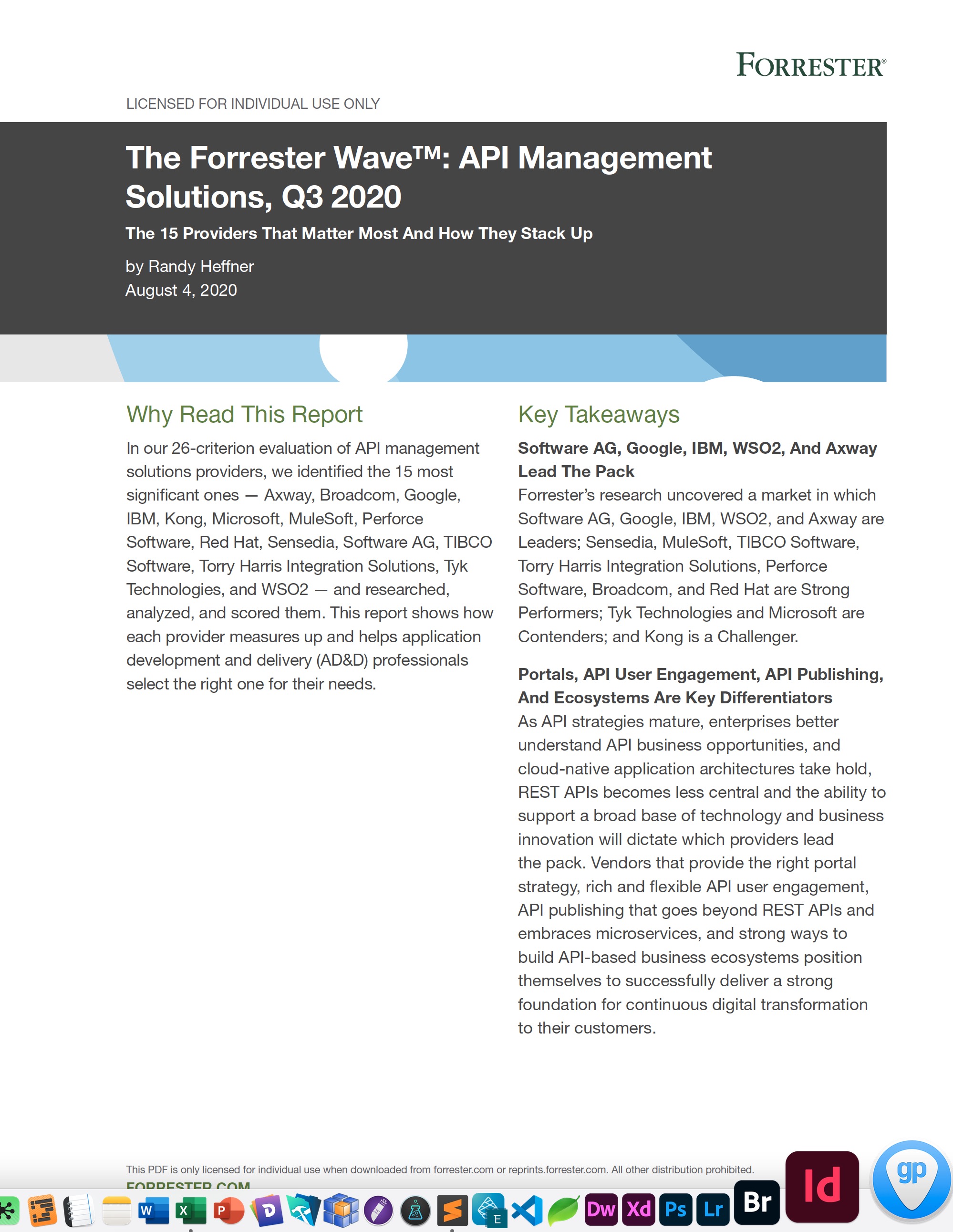 FORRESTER®

LICENSED FOR INDIVIDUAL USE ONLY

The Forrester Wave™: API Management Solutions, Q3 2020

The 15 Providers That Matter Most And How They Stack Up

by Randy Heffner
August 4, 2020

Why Read This Report

In our 26-criterion evaluation of API management solutions providers, we identified the 15 most significant ones — Axway, Broadcom, Google, IBM, Kong, Microsoft, MuleSoft, Perforce Software, Red Hat, Sensedia, Software AG, TIBCO Software, Torry Harris Integration Solutions, Tyk Technologies, and WSO2 — and researched, analyzed, and scored them. This report shows how each provider measures up and helps application development and delivery (AD&D) professionals select the right one for their needs.

Key Takeaways

Software AG, Google, IBM, WSO2, And Axway Lead The Pack
Forrester's research uncovered a market in which Software AG, Google, IBM, WSO2, and Axway are Leaders; Sensedia, MuleSoft, TIBCO Software, Torry Harris Integration Solutions, Perforce Software, Broadcom, and Red Hat are Strong Performers; Tyk Technologies and Microsoft are Contenders; and Kong is a Challenger.

Portals, API User Engagement, API Publishing, And Ecosystems Are Key Differentiators
As API strategies mature, enterprises better understand API business opportunities, and cloud-native application architectures take hold, REST APIs becomes less central and the ability to support a broad base of technology and business innovation will dictate which providers lead the pack. Vendors that provide the right portal strategy, rich and flexible API user engagement, API publishing that goes beyond REST APIs and embraces microservices, and strong ways to build API-based business ecosystems position themselves to successfully deliver a strong foundation for continuous digital transformation to their customers.

This PDF is only licensed for individual use when downloaded from forrester.com or reprints.forrester.com. All other distribution prohibited.
FORRESTER.COM

W X P D E Dw Xd Ps Lr Br Id gp